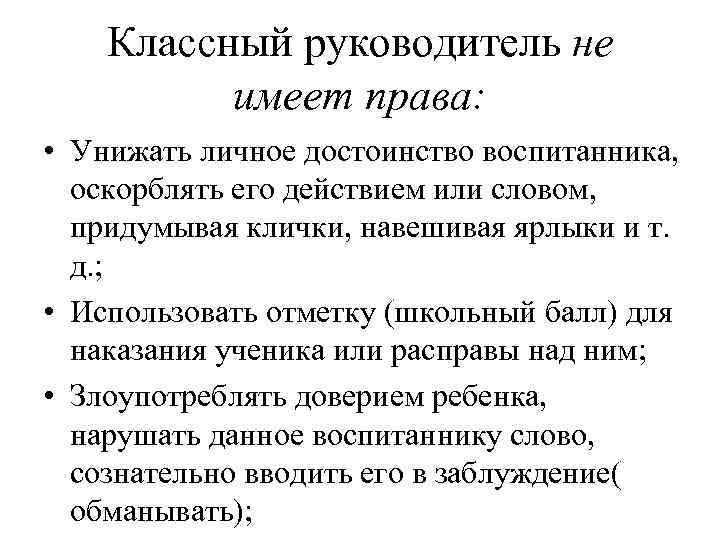 Классный руководитель не имеет права:

• Унижать личное достоинство воспитанника, оскорблять его действием или словом, придумывая клички, навешивая ярлыки и т. д.;

• Использовать отметку (школьный балл) для наказания ученика или расправы над ним;

• Злоупотреблять доверием ребенка, нарушать данное воспитаннику слово, сознательно вводить его в заблуждение( обманывать);